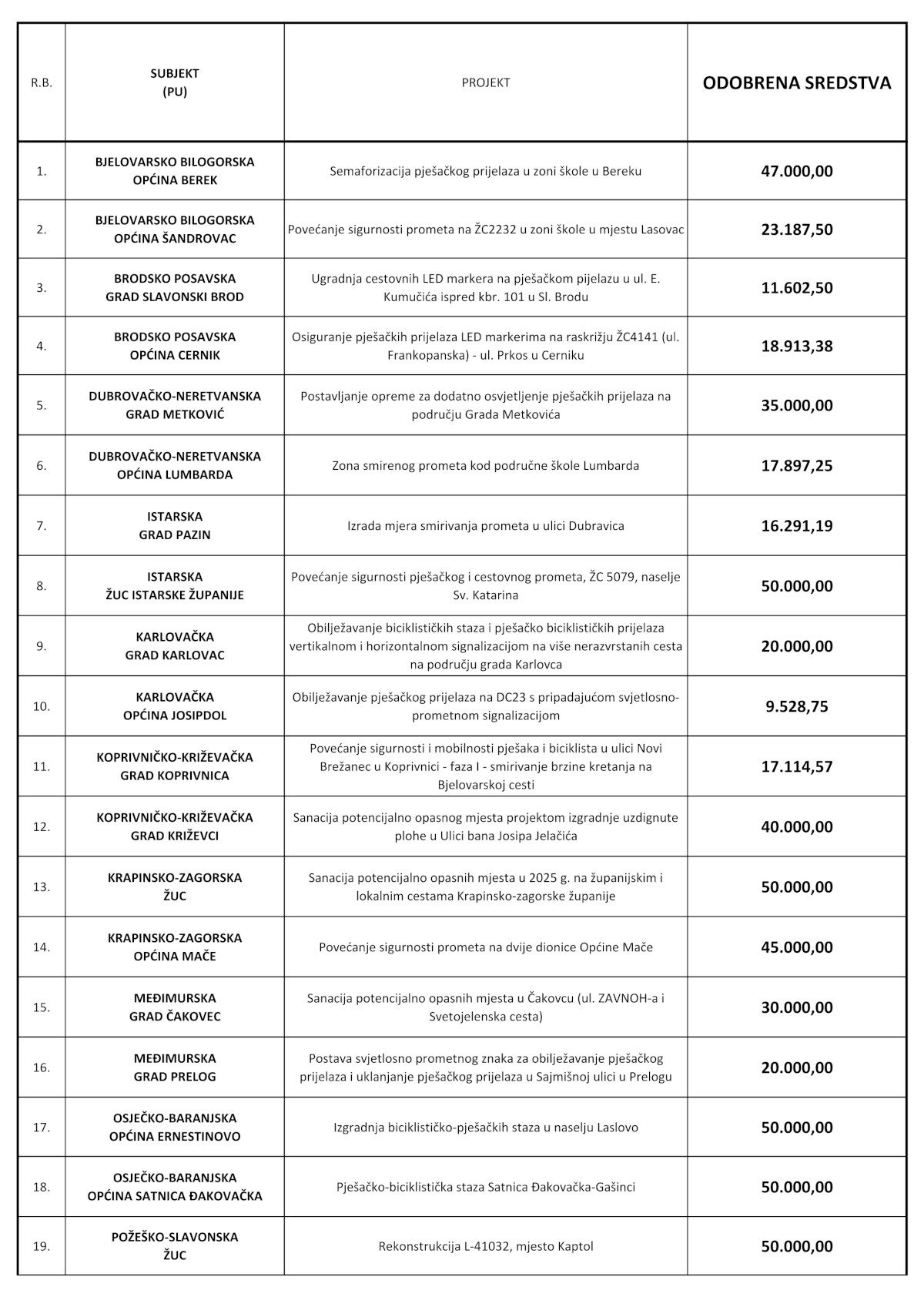 | R.B. | SUBJEKT (PU) | PROJEKT | ODOBRENA SREDSTVA |
|---|---|---|---|
| 1. | BJELOVARSKO BILOGORSKA OPĆINA BEREK | Semaforizacija pješačkog prijelaza u zoni škole u Bereku | 47.000,00 |
| 2. | BJELOVARSKO BILOGORSKA OPĆINA ŠANDROVAC | Povećanje sigurnosti prometa na ŽC2232 u zoni škole u mjestu Lasovac | 23.187,50 |
| 3. | BRODSKO POSAVSKA GRAD SLAVONSKI BROD | Ugradnja cestovnih LED markera na pješačkom pijelazu u ul. E. Kumučića ispred kbr. 101 u Sl. Brodu | 11.602,50 |
| 4. | BRODSKO POSAVSKA OPĆINA CERNIK | Osiguranje pješačkih prijelaza LED markerima na raskrižju ŽC4141 (ul. Frankopanska) - ul. Prkos u Cerniku | 18.913,38 |
| 5. | DUBROVAČKO-NERETVANSKA GRAD METKOVIĆ | Postavljanje opreme za dodatno osvjetljenje pješačkih prijelaza na području Grada Metkovića | 35.000,00 |
| 6. | DUBROVAČKO-NERETVANSKA OPĆINA LUMBARDA | Zona smirenog prometa kod područne škole Lumbarda | 17.897,25 |
| 7. | ISTARSKA GRAD PAZIN | Izrada mjera smirivanja prometa u ulici Dubravica | 16.291,19 |
| 8. | ISTARSKA ŽUC ISTARSKE ŽUPANIJE | Povećanje sigurnosti pješačkog i cestovnog prometa, ŽC 5079, naselje Sv. Katarina | 50.000,00 |
| 9. | KARLOVAČKA GRAD KARLOVAC | Obilježavanje biciklističkih staza i pješačko biciklističkih prijelaza vertikalnom i horizontalnom signalizacijom na više nerazvrstanih cesta na području grada Karlovca | 20.000,00 |
| 10. | KARLOVAČKA OPĆINA JOSIPDOL | Obilježavanje pješačkog prijelaza na DC23 s pripadajućom svjetlosno-prometnom signalizacijom | 9.528,75 |
| 11. | KOPRIVNIČKO-KRIŽEVAČKA GRAD KOPRIVNICA | Povećanje sigurnosti i mobilnosti pješaka i biciklista u ulici Novi Brežanec u Koprivnici - faza I - smirivanje brzine kretanja na Bjelovarskoj cesti | 17.114,57 |
| 12. | KOPRIVNIČKO-KRIŽEVAČKA GRAD KRIŽEVCI | Sanacija potencijalno opasnog mjesta projektom izgradnje uzdignute plohe u Ulici bana Josipa Jelačića | 40.000,00 |
| 13. | KRAPINSKO-ZAGORSKA ŽUC | Sanacija potencijalno opasnih mjesta u 2025 g. na županijskim i lokalnim cestama Krapinsko-zagorske županije | 50.000,00 |
| 14. | KRAPINSKO-ZAGORSKA OPĆINA MAČE | Povećanje sigurnosti prometa na dvije dionice Općine Mače | 45.000,00 |
| 15. | MEĐIMURSKA GRAD ČAKOVEC | Sanacija potencijalno opasnih mjesta u Čakovcu (ul. ZAVNOH-a i Svetojelenska cesta) | 30.000,00 |
| 16. | MEĐIMURSKA GRAD PRELOG | Postava svjetlosno prometnog znaka za obilježavanje pješačkog prijelaza i uklanjanje pješačkog prijelaza u Sajmišnoj ulici u Prelogu | 20.000,00 |
| 17. | OSJEČKO-BARANJSKA OPĆINA ERNESTINOVO | Izgradnja biciklističko-pješačkih staza u naselju Laslovo | 50.000,00 |
| 18. | OSJEČKO-BARANJSKA OPĆINA SATNICA ĐAKOVAČKA | Pješačko-biciklistička staza Satnica Đakovačka-Gašinci | 50.000,00 |
| 19. | POŽEŠKO-SLAVONSKA ŽUC | Rekonstrukcija L-41032, mjesto Kaptol | 50.000,00 |